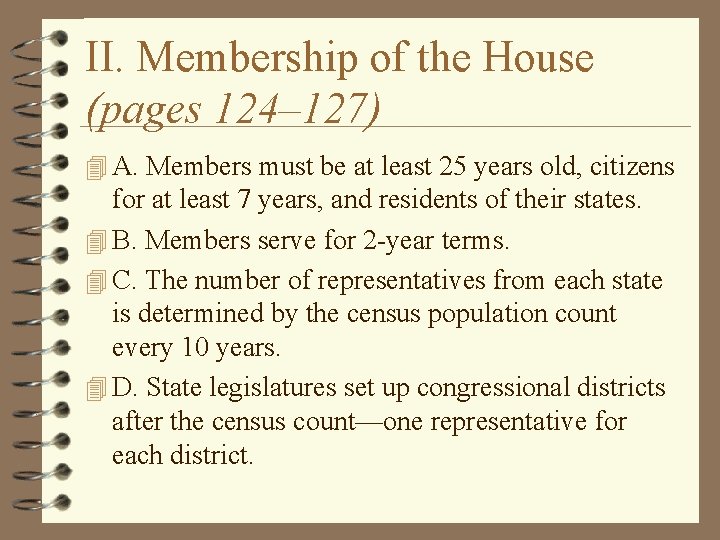 II. Membership of the House (pages 124–127)

A. Members must be at least 25 years old, citizens for at least 7 years, and residents of their states.

B. Members serve for 2-year terms.

C. The number of representatives from each state is determined by the census population count every 10 years.

D. State legislatures set up congressional districts after the census count—one representative for each district.